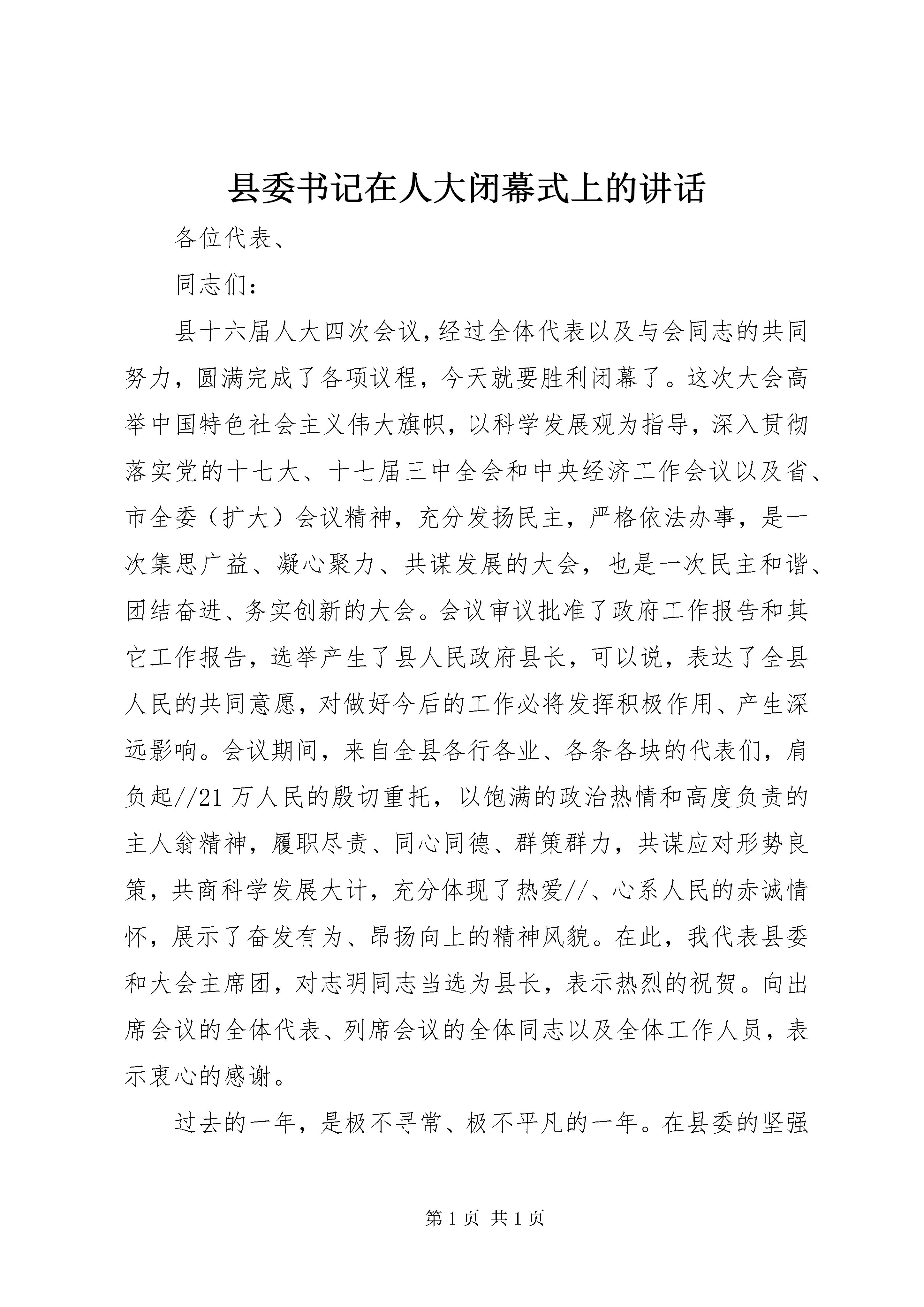 县委书记在人大闭幕式上的讲话

各位代表、

同志们：

县十六届人大四次会议，经过全体代表以及与会同志的共同努力，圆满完成了各项议程，今天就要胜利闭幕了。这次大会高举中国特色社会主义伟大旗帜，以科学发展观为指导，深入贯彻落实党的十七大、十七届三中全会和中央经济工作会议以及省、市全委（扩大）会议精神，充分发扬民主，严格依法办事，是一次集思广益、凝心聚力、共谋发展的大会，也是一次民主和谐、团结奋进、务实创新的大会。会议审议批准了政府工作报告和其它工作报告，选举产生了县人民政府县长，可以说，表达了全县人民的共同意愿，对做好今后的工作必将发挥积极作用、产生深远影响。会议期间，来自全县各行各业、各条各块的代表们，肩负起//21万人民的殷切重托，以饱满的政治热情和高度负责的主人翁精神，履职尽责、同心同德、群策群力，共谋应对形势良策，共商科学发展大计，充分体现了热爱//、心系人民的赤诚情怀，展示了奋发有为、昂扬向上的精神风貌。在此，我代表县委和大会主席团，对志明同志当选为县长，表示热烈的祝贺。向出席会议的全体代表、列席会议的全体同志以及全体工作人员，表示衷心的感谢。

过去的一年，是极不寻常、极不平凡的一年。在县委的坚强

第1页 共1页